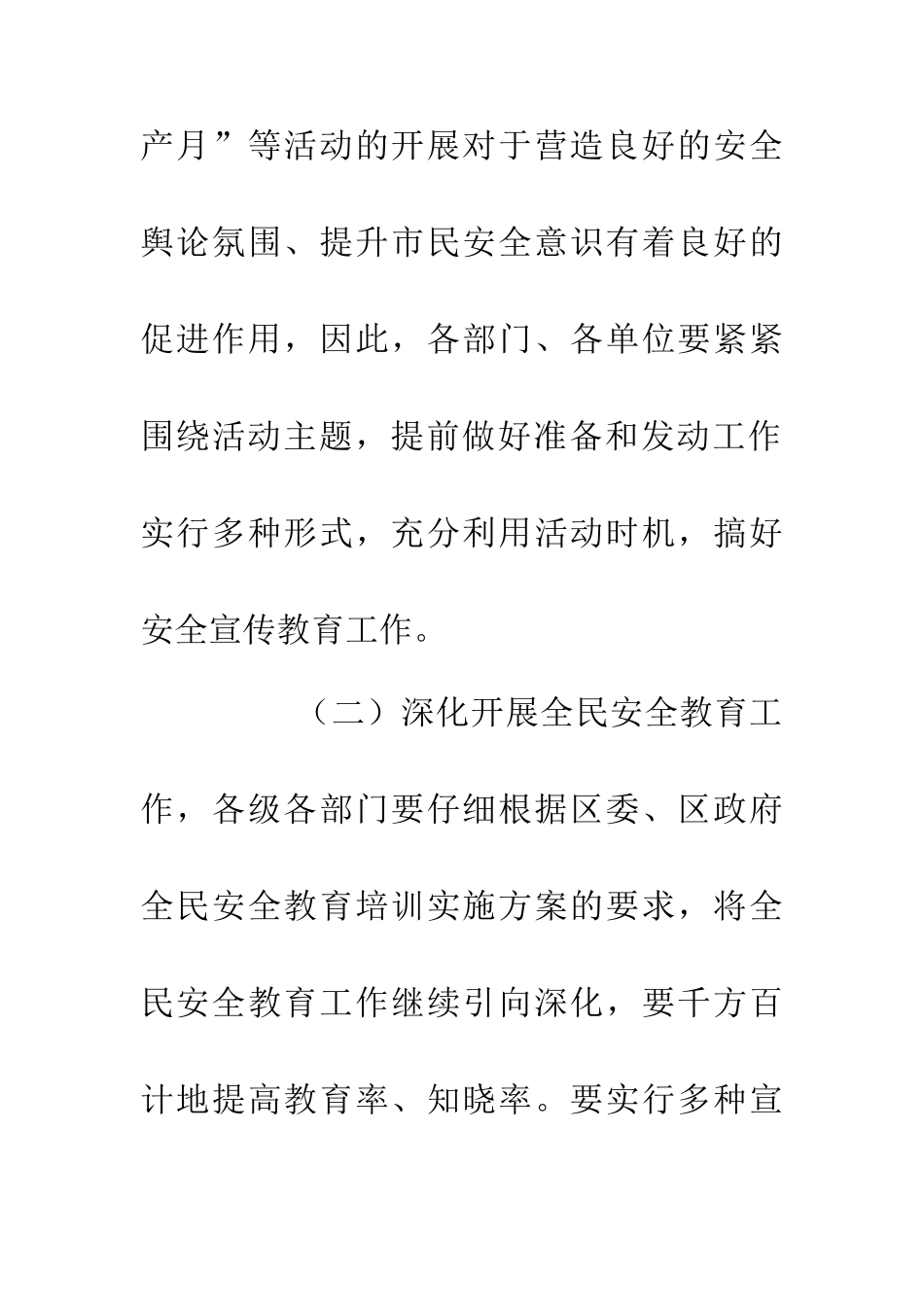 产月”等活动的开展对于营造良好的安全舆论氛围、提升市民安全意识有着良好的促进作用，因此，各部门、各单位要紧紧围绕活动主题，提前做好准备和发动工作实行多种形式，充分利用活动时机，搞好安全宣传教育工作。

（二）深化开展全民安全教育工作，各级各部门要仔细根据区委、区政府全民安全教育培训实施方案的要求，将全民安全教育工作继续引向深化，要千方百计地提高教育率、知晓率。要实行多种宣